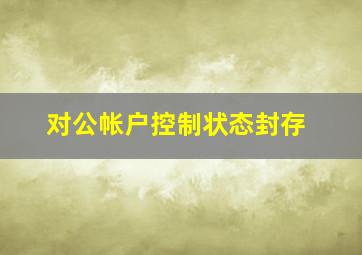 对公帐户控制状态封存